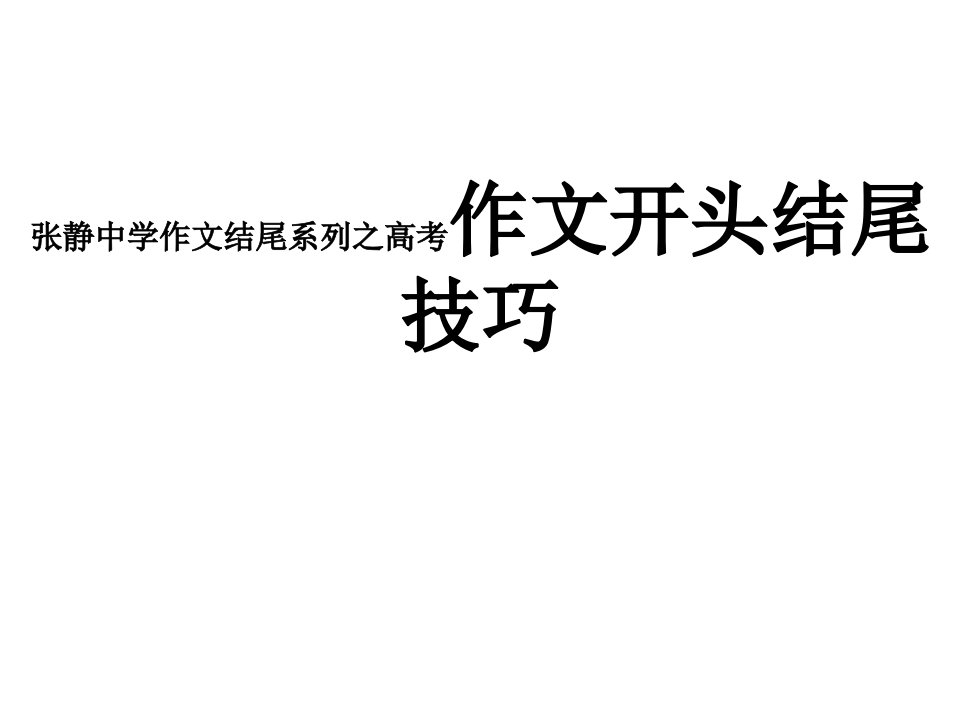 张静中学作文结尾系列之高考作文开头结尾技巧